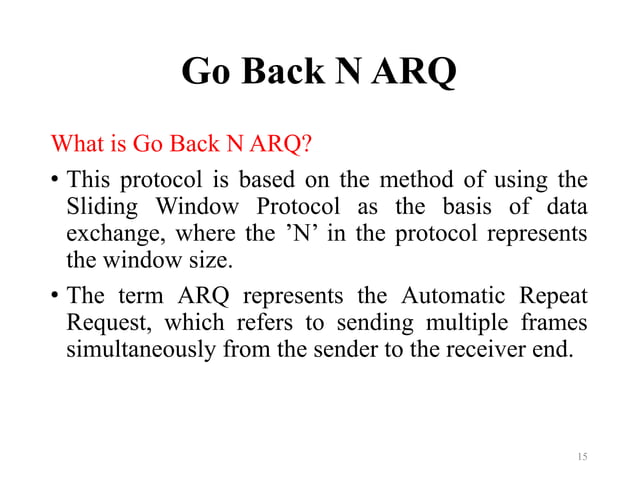 Go Back N ARQ

What is Go Back N ARQ?

• This protocol is based on the method of using the Sliding Window Protocol as the basis of data exchange, where the ’N’ in the protocol represents the window size.

• The term ARQ represents the Automatic Repeat Request, which refers to sending multiple frames simultaneously from the sender to the receiver end.

15